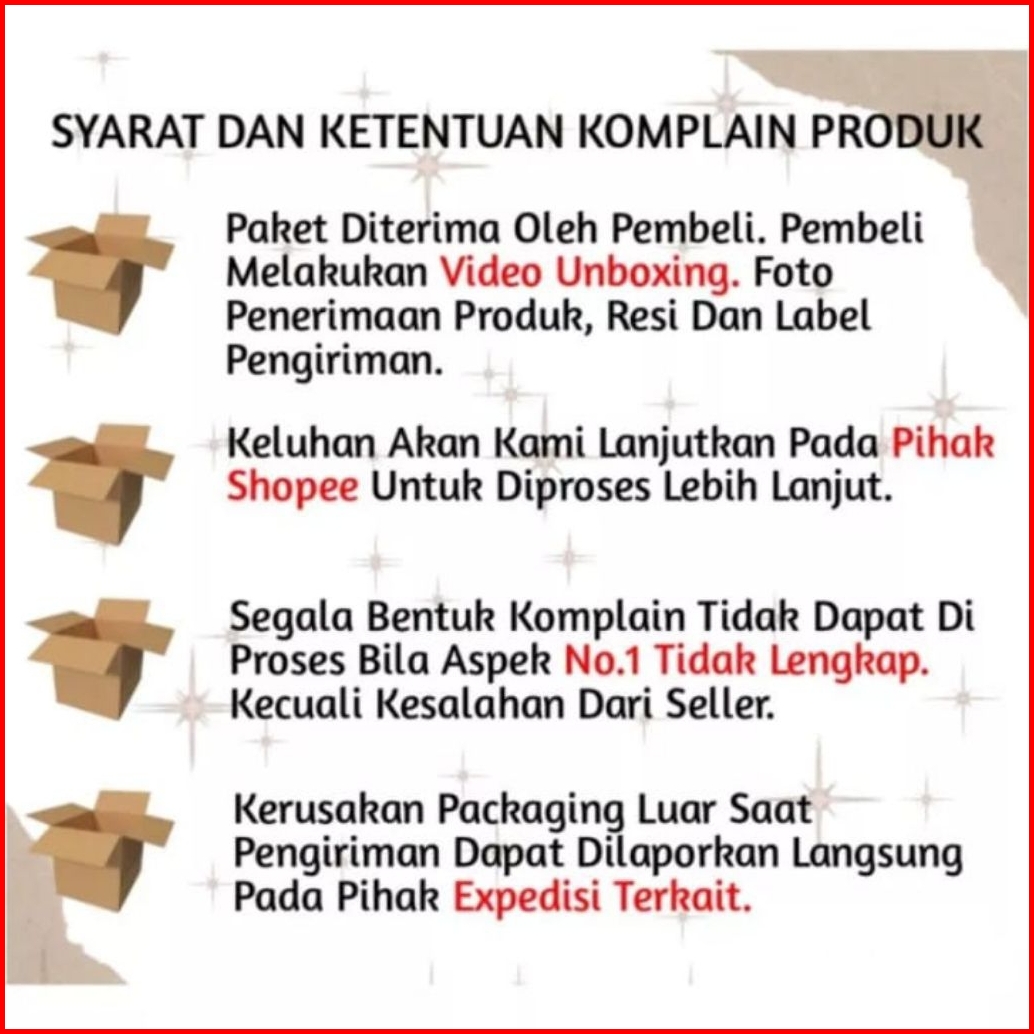 SYARAT DAN KETENTUAN KOMPLAIN PRODUK

Paket Diterima Oleh Pembeli. Pembeli Melakukan Video Unboxing. Foto Penerimaan Produk, Resi Dan Label Pengiriman.

Keluhan Akan Kami Lanjutkan Pada Pihak Shopee Untuk Diproses Lebih Lanjut.

Segala Bentuk Komplain Tidak Dapat Di Proses Bila Aspek No.1 Tidak Lengkap. Kecuali Kesalahan Dari Seller.

Kerusakan Packaging Luar Saat Pengiriman Dapat Dilaporkan Langsung Pada Pihak Expedisi Terkait.